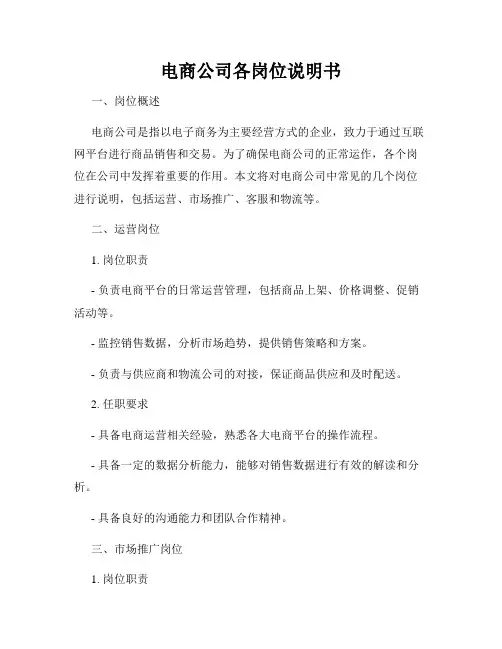 电商公司各岗位说明书

一、岗位概述

电商公司是指以电子商务为主要经营方式的企业，致力于通过互联网平台进行商品销售和交易。为了确保电商公司的正常运作，各个岗位在公司中发挥着重要的作用。本文将对电商公司中常见的几个岗位进行说明，包括运营、市场推广、客服和物流等。

二、运营岗位

1. 岗位职责

- 负责电商平台的日常运营管理，包括商品上架、价格调整、促销活动等。

- 监控销售数据，分析市场趋势，提供销售策略和方案。

- 负责与供应商和物流公司的对接，保证商品供应和及时配送。

2. 任职要求

- 具备电商运营相关经验，熟悉各大电商平台的操作流程。

- 具备一定的数据分析能力，能够对销售数据进行有效的解读和分析。

- 具备良好的沟通能力和团队合作精神。

三、市场推广岗位

1. 岗位职责